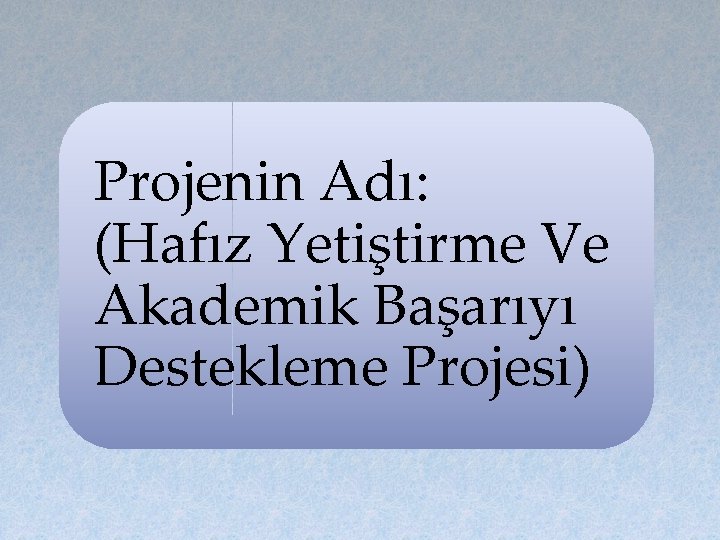 Projenin Adı:
(Hafız Yetiştirme Ve Akademik Başarıyı Destekleme Projesi)